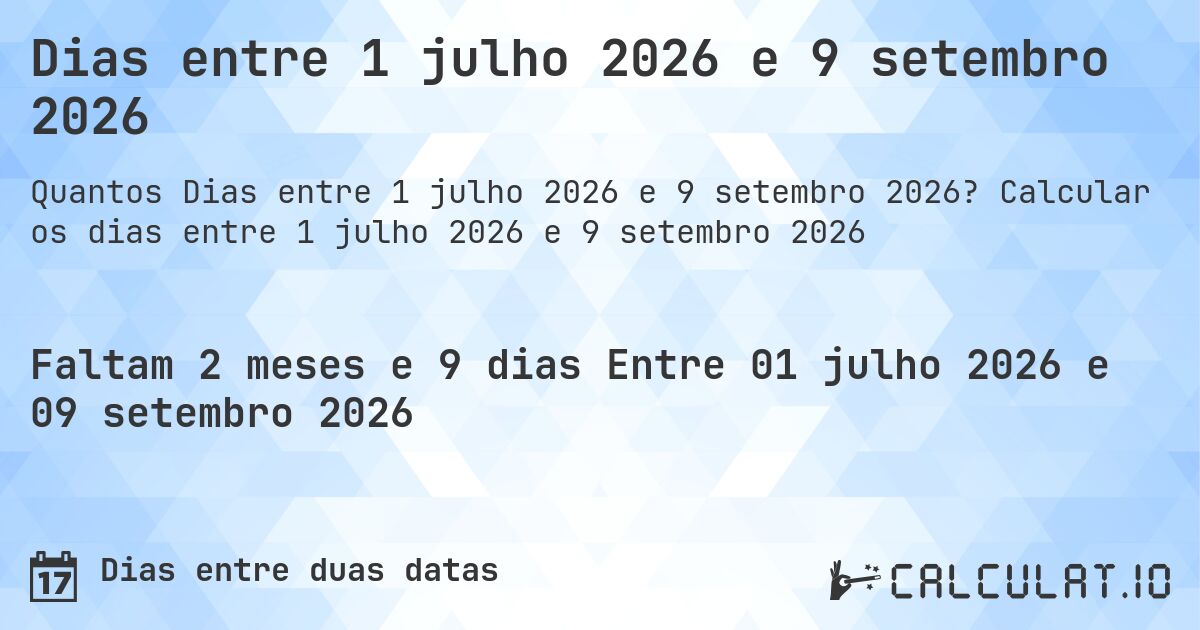 Dias entre 1 julho 2026 e 9 setembro 2026

Quantos Dias entre 1 julho 2026 e 9 setembro 2026? Calcular os dias entre 1 julho 2026 e 9 setembro 2026

Faltam 2 meses e 9 dias Entre 01 julho 2026 e 09 setembro 2026

17

Dias entre duas datas

CALCULAT.IO